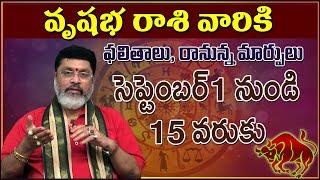 వృషభ రాశి వారికి

ఫలితాలు, రానున్న మార్పులు

సెప్టెంబర్ 1 నుండి 15 వరుకు